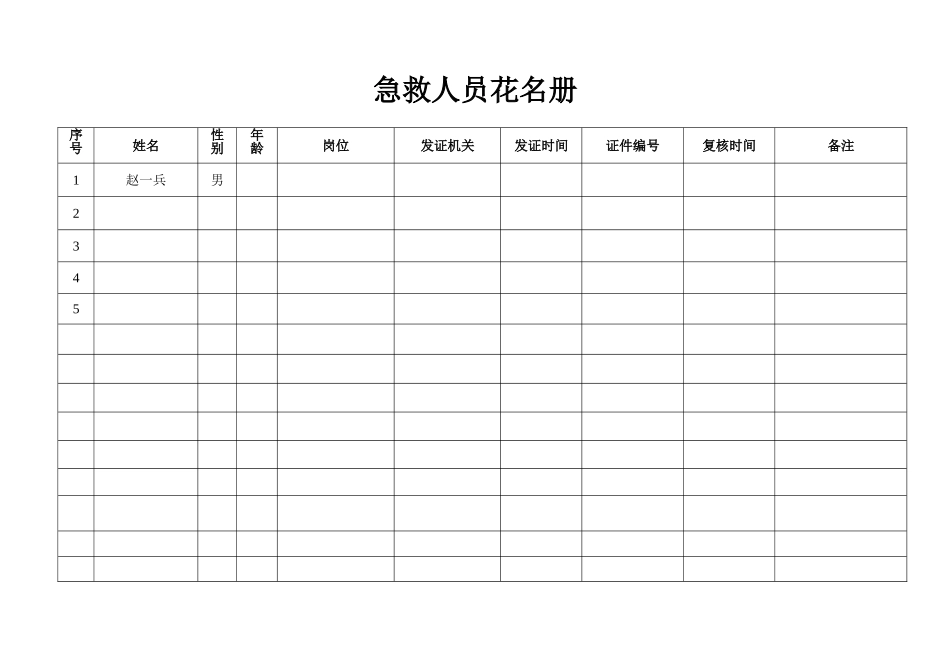 急救人员花名册

| 序号 | 姓名 | 性别 | 年龄 | 岗位 | 发证机关 | 发证时间 | 证件编号 | 复核时间 | 备注 |
|---|---|---|---|---|---|---|---|---|---|
| 1 | 赵一兵 | 男 | | | | | | | |
| 2 | | | | | | | | | |
| 3 | | | | | | | | | |
| 4 | | | | | | | | | |
| 5 | | | | | | | | | |
| | | | | | | | | | |
| | | | | | | | | | |
| | | | | | | | | | |
| | | | | | | | | | |
| | | | | | | | | | |
| | | | | | | | | | |
| | | | | | | | | | |
| | | | | | | | | | |
| | | | | | | | | | |